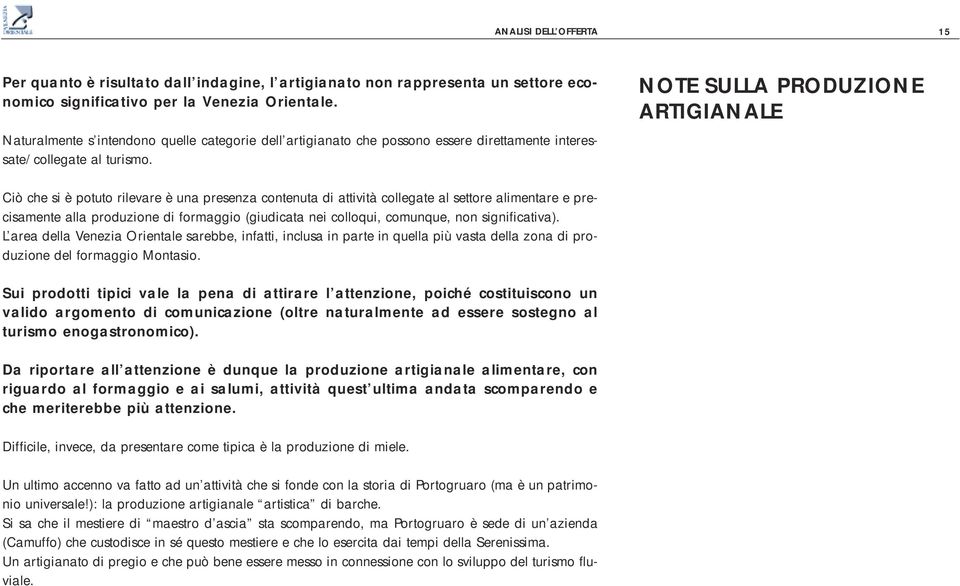 VENEZIA ORIENTALE

ANALISI DELL'OFFERTA 15

NOTE SULLA PRODUZIONE ARTIGIANALE

Per quanto è risultato dall'indagine, l'artigianato non rappresenta un settore economico significativo per la Venezia Orientale.

Naturalmente s'intendono quelle categorie dell'artigianato che possono essere direttamente interessate/collegate al turismo.

Ciò che si è potuto rilevare è una presenza contenuta di attività collegate al settore alimentare e precisamente alla produzione di formaggio (giudicata nei colloqui, comunque, non significativa).
L'area della Venezia Orientale sarebbe, infatti, inclusa in parte in quella più vasta della zona di produzione del formaggio Montasio.

Sui prodotti tipici vale la pena di attirare l'attenzione, poiché costituiscono un valido argomento di comunicazione (oltre naturalmente ad essere sostegno al turismo enogastronomico).

Da riportare all'attenzione è dunque la produzione artigianale alimentare, con riguardo al formaggio e ai salumi, attività quest'ultima andata scomparendo e che meriterebbe più attenzione.

Difficile, invece, da presentare come tipica è la produzione di miele.

Un ultimo accenno va fatto ad un'attività che si fonde con la storia di Portogruaro (ma è un patrimonio universale!): la produzione artigianale "artistica" di barche.
Si sa che il mestiere di "maestro d'ascia" sta scomparendo, ma Portogruaro è sede di un'azienda (Camuffo) che custodisce in sé questo mestiere e che lo esercita dai tempi della Serenissima.
Un artigianato di pregio e che può bene essere messo in connessione con lo sviluppo del turismo fluviale.